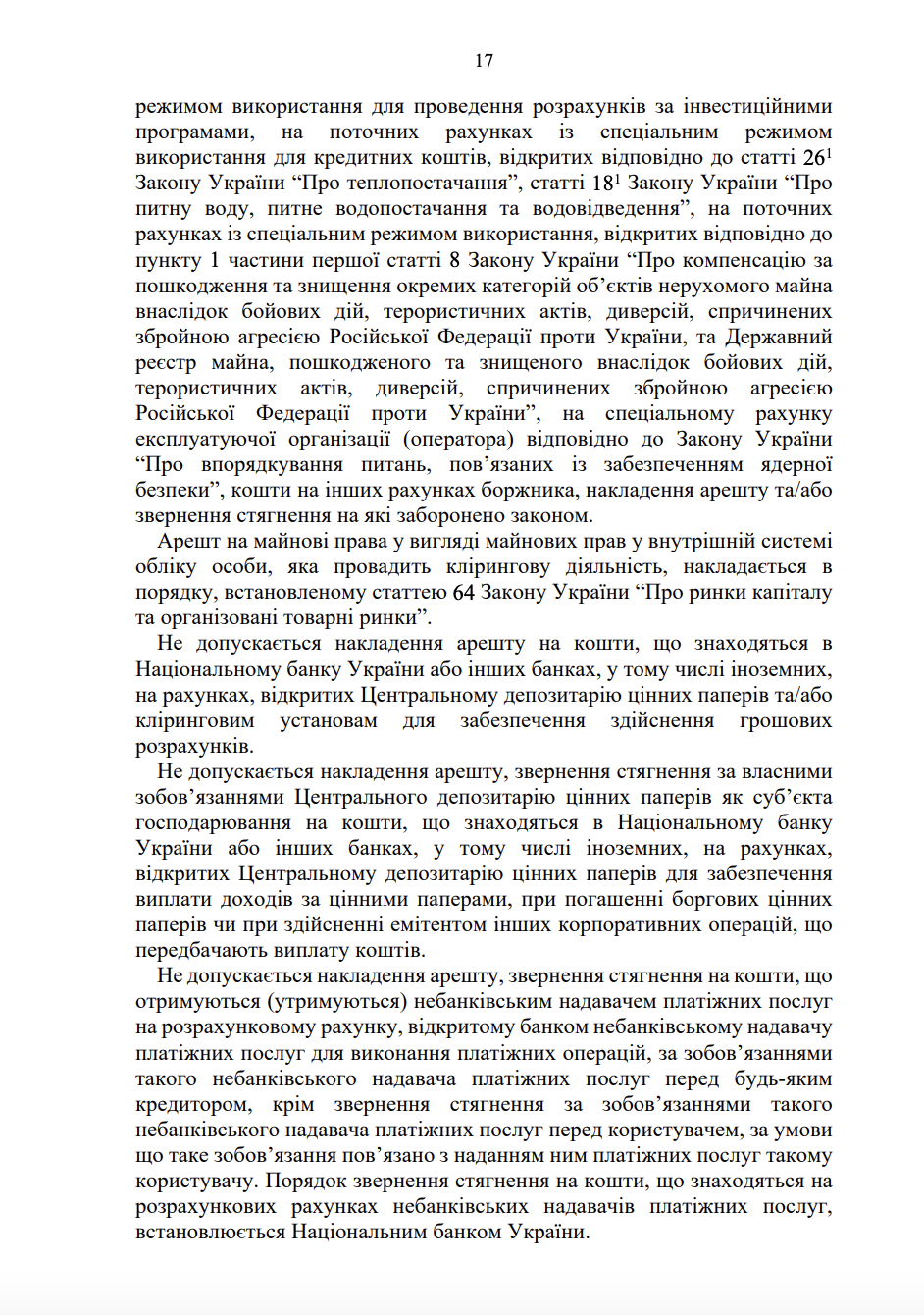 17

режимом використання для проведення розрахунків за інвестиційними програмами, на поточних рахунках із спеціальним режимом використання для кредитних коштів, відкритих відповідно до статті $26^1$ Закону України “Про теплопостачання”, статті $18^1$ Закону України “Про питну воду, питне водопостачання та водовідведення”, на поточних рахунках із спеціальним режимом використання, відкритих відповідно до пункту 1 частини першої статті 8 Закону України “Про компенсацію за пошкодження та знищення окремих категорій об’єктів нерухомого майна внаслідок бойових дій, терористичних актів, диверсій, спричинених збройною агресією Російської Федерації проти України, та Державний реєстр майна, пошкодженого та знищеного внаслідок бойових дій, терористичних актів, диверсій, спричинених збройною агресією Російської Федерації проти України”, на спеціальному рахунку експлуатуючої організації (оператора) відповідно до Закону України “Про впорядкування питань, пов’язаних із забезпеченням ядерної безпеки”, кошти на інших рахунках боржника, накладення арешту та/або звернення стягнення на які заборонено законом.

Арешт на майнові права у вигляді майнових прав у внутрішній системі обліку особи, яка провадить клірингову діяльність, накладається в порядку, встановленому статтею 64 Закону України “Про ринки капіталу та організовані товарні ринки”.

Не допускається накладення арешту на кошти, що знаходяться в Національному банку України або інших банках, у тому числі іноземних, на рахунках, відкритих Центральному депозитарію цінних паперів та/або кліринговим установам для забезпечення здійснення грошових розрахунків.

Не допускається накладення арешту, звернення стягнення за власними зобов’язаннями Центрального депозитарію цінних паперів як суб’єкта господарювання на кошти, що знаходяться в Національному банку України або інших банках, у тому числі іноземних, на рахунках, відкритих Центральному депозитарію цінних паперів для забезпечення виплати доходів за цінними паперами, при погашенні боргових цінних паперів чи при здійсненні емітентом інших корпоративних операцій, що передбачають виплату коштів.

Не допускається накладення арешту, звернення стягнення на кошти, що отримуються (утримуються) небанківським надавачем платіжних послуг на розрахунковому рахунку, відкритому банком небанківському надавачу платіжних послуг для виконання платіжних операцій, за зобов’язаннями такого небанківського надавача платіжних послуг перед будь-яким кредитором, крім звернення стягнення за зобов’язаннями такого небанківського надавача платіжних послуг перед користувачем, за умови що таке зобов’язання пов’язано з наданням ним платіжних послуг такому користувачу. Порядок звернення стягнення на кошти, що знаходяться на розрахункових рахунках небанківських надавачів платіжних послуг, встановлюється Національним банком України.